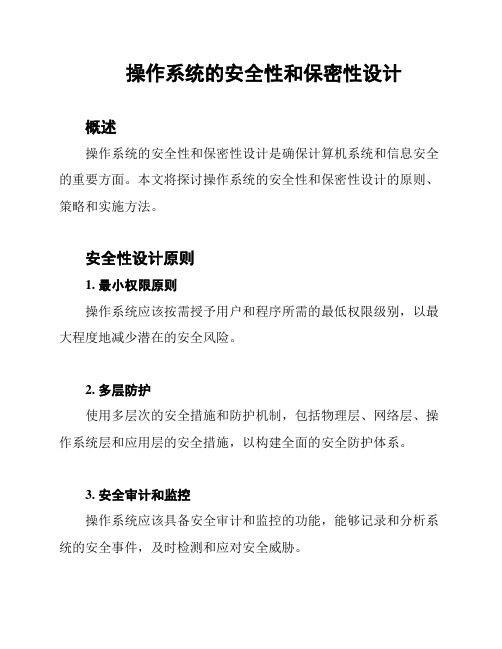 操作系统的安全性和保密性设计

概述

操作系统的安全性和保密性设计是确保计算机系统和信息安全的重要方面。本文将探讨操作系统的安全性和保密性设计的原则、策略和实施方法。

安全性设计原则

1. 最小权限原则

操作系统应该按需授予用户和程序所需的最低权限级别，以最大程度地减少潜在的安全风险。

2. 多层防护

使用多层次的安全措施和防护机制，包括物理层、网络层、操作系统层和应用层的安全措施，以构建全面的安全防护体系。

3. 安全审计和监控

操作系统应该具备安全审计和监控的功能，能够记录和分析系统的安全事件，及时检测和应对安全威胁。